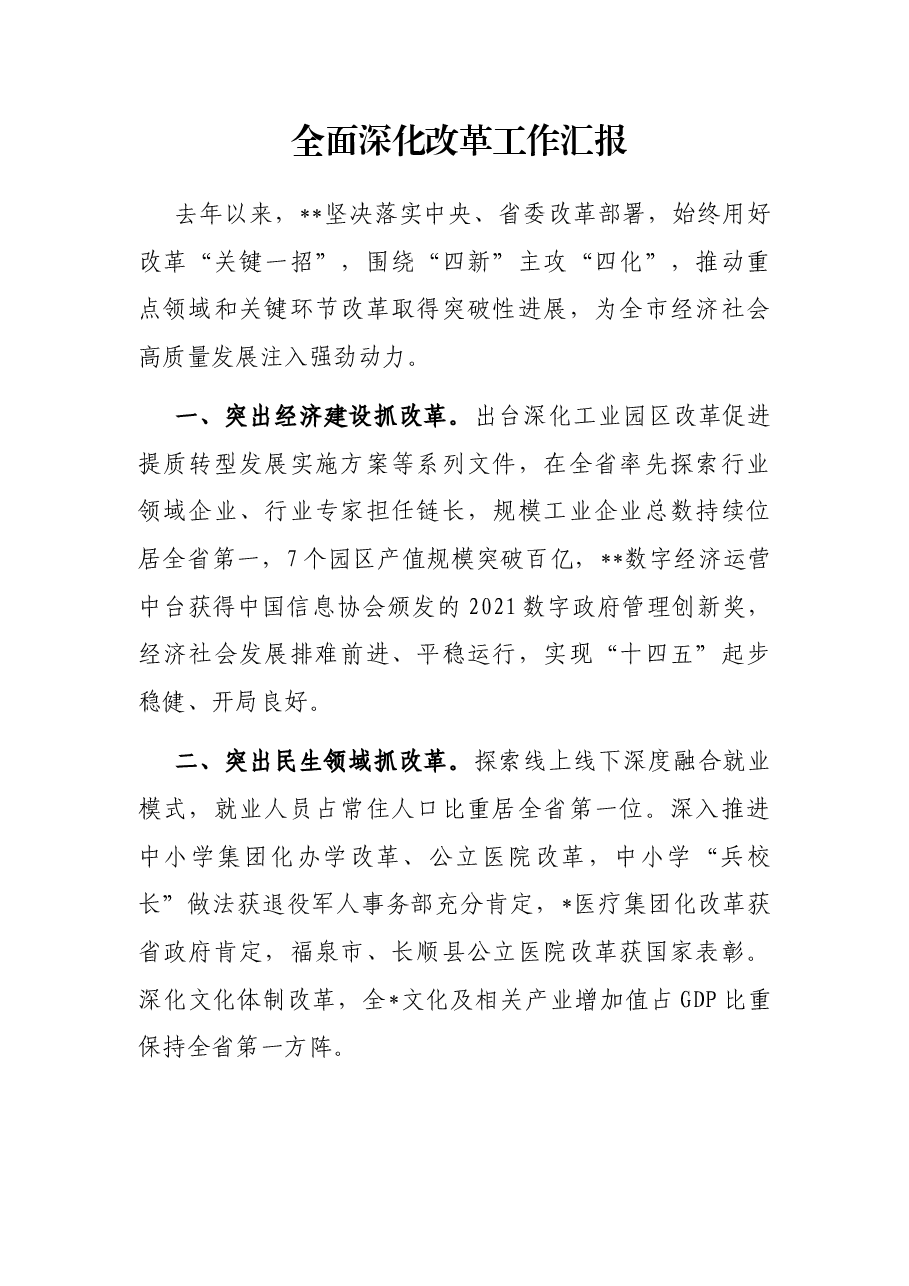 全面深化改革工作汇报

去年以来，**坚决落实中央、省委改革部署，始终用好改革“关键一招”，围绕“四新”主攻“四化”，推动重点领域和关键环节改革取得突破性进展，为全市经济社会高质量发展注入强劲动力。

一、突出经济建设抓改革。出台深化工业园区改革促进提质转型发展实施方案等系列文件，在全省率先探索行业领域企业、行业专家担任链长，规模工业企业总数持续位居全省第一，7个园区产值规模突破百亿，**数字经济运营中台获得中国信息协会颁发的2021数字政府管理创新奖，经济社会发展排难前进、平稳运行，实现“十四五”起步稳健、开局良好。

二、突出民生领域抓改革。探索线上线下深度融合就业模式，就业人员占常住人口比重居全省第一位。深入推进中小学集团化办学改革、公立医院改革，中小学“兵校长”做法获退役军人事务部充分肯定，*医疗集团化改革获省政府肯定，福泉市、长顺县公立医院改革获国家表彰。深化文化体制改革，全*文化及相关产业增加值占GDP比重保持全省第一方阵。